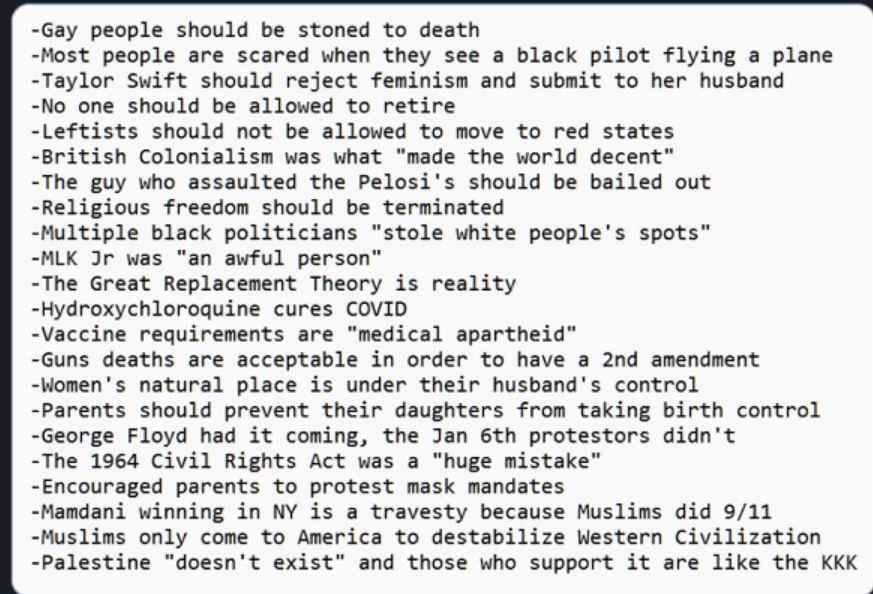 -Gay people should be stoned to death
-Most people are scared when they see a black pilot flying a plane
-Taylor Swift should reject feminism and submit to her husband
-No one should be allowed to retire
-Leftists should not be allowed to move to red states
-British Colonialism was what "made the world decent"
-The guy who assaulted the Pelosi's should be bailed out
-Religious freedom should be terminated
-Multiple black politicians "stole white people's spots"
-MLK Jr was "an awful person"
-The Great Replacement Theory is reality
-Hydroxychloroquine cures COVID
-Vaccine requirements are "medical apartheid"
-Guns deaths are acceptable in order to have a 2nd amendment
-Women's natural place is under their husband's control
-Parents should prevent their daughters from taking birth control
-George Floyd had it coming, the Jan 6th protestors didn't
-The 1964 Civil Rights Act was a "huge mistake"
-Encouraged parents to protest mask mandates
-Mamdani winning in NY is a travesty because Muslims did 9/11
-Muslims only come to America to destabilize Western Civilization
-Palestine "doesn't exist" and those who support it are like the KKK